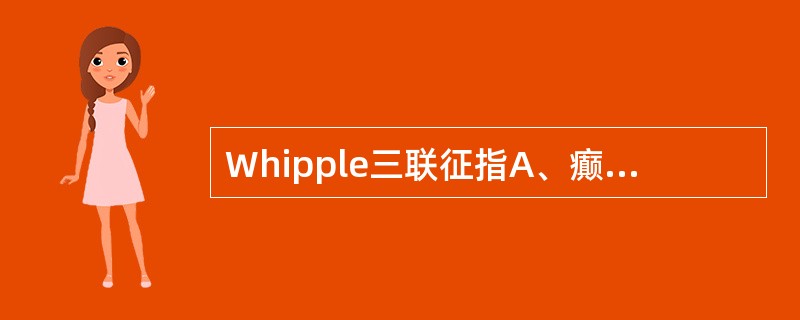 Whipple三联征指A、癫...